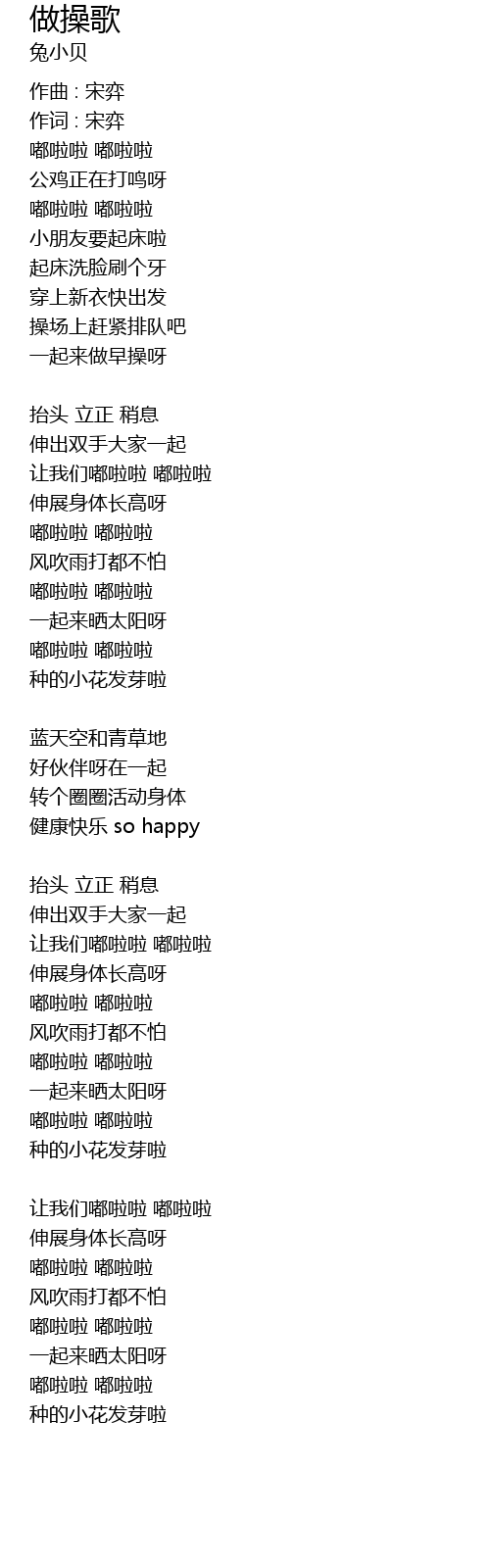 做操歌
兔小贝

作曲 : 宋弈
作词 : 宋弈
嘟啦啦 嘟啦啦
公鸡正在打鸣呀
嘟啦啦 嘟啦啦
小朋友要起床啦
起床洗脸刷个牙
穿上新衣快出发
操场上赶紧排队吧
一起来做早操呀

抬头 立正 稍息
伸出双手大家一起
让我们嘟啦啦 嘟啦啦
伸展身体长高呀
嘟啦啦 嘟啦啦
风吹雨打都不怕
嘟啦啦 嘟啦啦
一起来晒太阳呀
嘟啦啦 嘟啦啦
种的小花发芽啦

蓝天空和青草地
好伙伴呀在一起
转个圈圈活动身体
健康快乐 so happy

抬头 立正 稍息
伸出双手大家一起
让我们嘟啦啦 嘟啦啦
伸展身体长高呀
嘟啦啦 嘟啦啦
风吹雨打都不怕
嘟啦啦 嘟啦啦
一起来晒太阳呀
嘟啦啦 嘟啦啦
种的小花发芽啦

让我们嘟啦啦 嘟啦啦
伸展身体长高呀
嘟啦啦 嘟啦啦
风吹雨打都不怕
嘟啦啦 嘟啦啦
一起来晒太阳呀
嘟啦啦 嘟啦啦
种的小花发芽啦